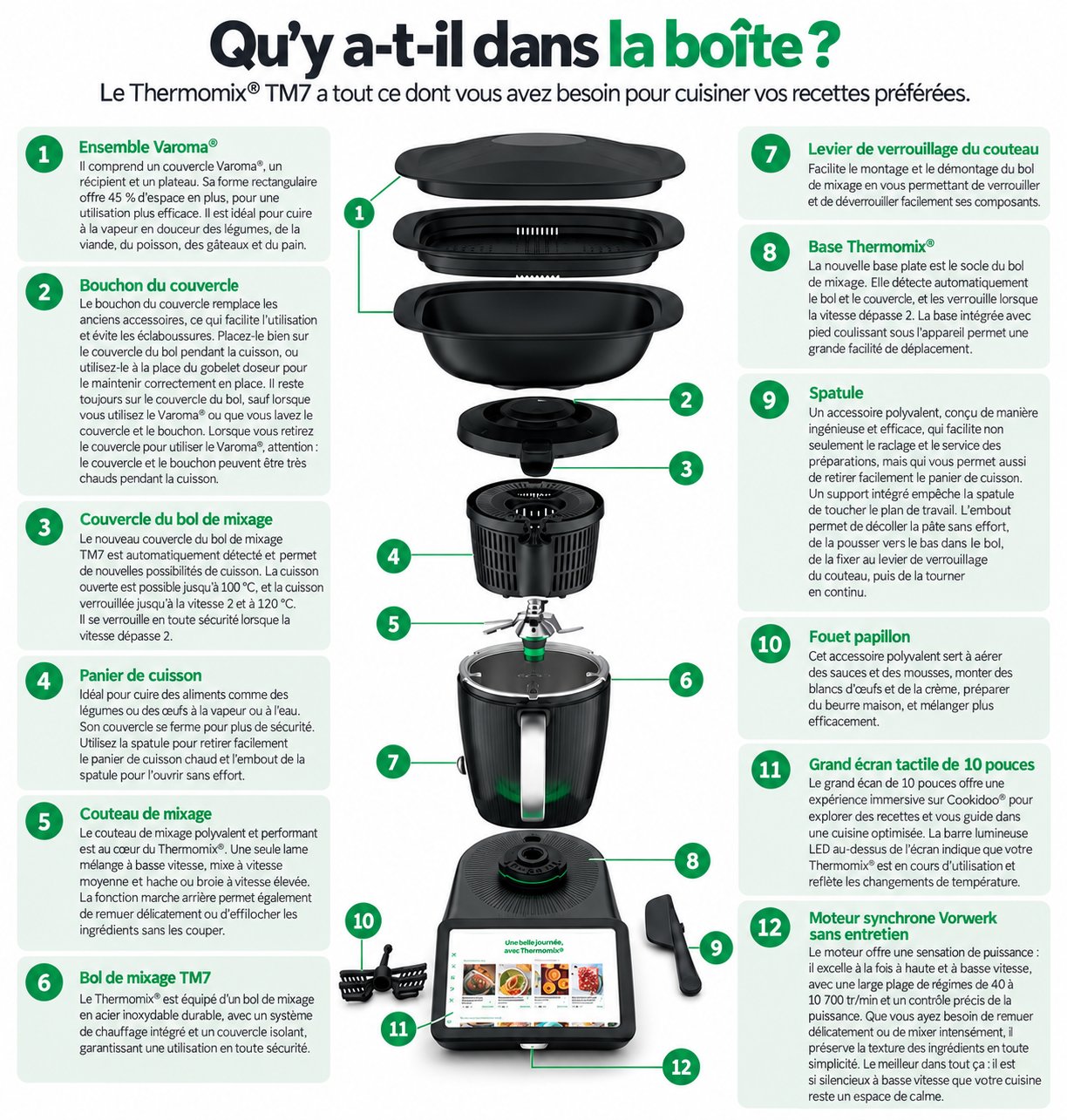 Qu'y a-t-il dans la boîte ?

Le Thermomix® TM7 a tout ce dont vous avez besoin pour cuisiner vos recettes préférées.

1 Ensemble Varoma®
Il comprend un couvercle Varoma®, un récipient et un plateau. Sa forme rectangulaire offre 45 % d'espace en plus, pour une utilisation plus efficace. Il est idéal pour cuire à la vapeur en douceur des légumes, de la viande, du poisson, des gâteaux et du pain.

2 Bouchon du couvercle
Le bouchon du couvercle remplace les anciens accessoires, ce qui facilite l'utilisation et évite les éclaboussures. Placez-le bien sur le couvercle du bol pendant la cuisson, ou utilisez-le à la place du gobelet doseur pour le maintenir correctement en place. Il reste toujours sur le couvercle du bol, sauf lorsque vous utilisez le Varoma® ou que vous lavez le couvercle et le bouchon. Lorsque vous retirez le couvercle pour utiliser le Varoma®, attention : le couvercle et le bouchon peuvent être très chauds pendant la cuisson.

3 Couvercle du bol de mixage
Le nouveau couvercle du bol de mixage TM7 est automatiquement détecté et permet de nouvelles possibilités de cuisson. La cuisson ouverte est possible jusqu'à 100 °C, et la cuisson verrouillée jusqu'à la vitesse 2 et à 120 °C. Il se verrouille en toute sécurité lorsque la vitesse dépasse 2.

4 Panier de cuisson
Idéal pour cuire des aliments comme des légumes ou des œufs à la vapeur ou à l'eau. Son couvercle se ferme pour plus de sécurité. Utilisez la spatule pour retirer facilement le panier de cuisson chaud et l'embout de la spatule pour l'ouvrir sans effort.

5 Couteau de mixage
Le couteau de mixage polyvalent et performant est au cœur du Thermomix®. Une seule lame mélange à basse vitesse, mixe à vitesse moyenne et hache ou broie à vitesse élevée. La fonction marche arrière permet également de remuer délicatement ou d'effilocher les ingrédients sans les couper.

6 Bol de mixage TM7
Le Thermomix® est équipé d'un bol de mixage en acier inoxydable durable, avec un système de chauffage intégré et un couvercle isolant, garantissant une utilisation en toute sécurité.

1
2
3
4
5
6
7
8
9
10
11
12

Une belle journée, avec Thermomix®

7 Levier de verrouillage du couteau
Facilite le montage et le démontage du bol de mixage en vous permettant de verrouiller et de déverrouiller facilement ses composants.

8 Base Thermomix®
La nouvelle base plate est le socle du bol de mixage. Elle détecte automatiquement le bol et le couvercle, et les verrouille lorsque la vitesse dépasse 2. La base intégrée avec pied coulissant sous l'appareil permet une grande facilité de déplacement.

9 Spatule
Un accessoire polyvalent, conçu de manière ingénieuse et efficace, qui facilite non seulement le raclage et le service des préparations, mais qui vous permet aussi de retirer facilement le panier de cuisson. Un support intégré empêche la spatule de toucher le plan de travail. L'embout permet de décoller la pâte sans effort, de la pousser vers le bas dans le bol, de la fixer au levier de verrouillage du couteau, puis de la tourner en continu.

10 Fouet papillon
Cet accessoire polyvalent sert à aérer des sauces et des mousses, monter des blancs d'œufs et de la crème, préparer du beurre maison, et mélanger plus efficacement.

11 Grand écran tactile de 10 pouces
Le grand écan de 10 pouces offre une expérience immersive sur Cookidoo® pour explorer des recettes et vous guide dans une cuisine optimisée. La barre lumineuse LED au-dessus de l'écran indique que votre Thermomix® est en cours d'utilisation et reflète les changements de température.

12 Moteur synchrone Vorwerk sans entretien
Le moteur offre une sensation de puissance : il excelle à la fois à haute et à basse vitesse, avec une large plage de régimes de 40 à 10 700 tr/min et un contrôle précis de la puissance. Que vous ayez besoin de remuer délicatement ou de mixer intensément, il préserve la texture des ingrédients en toute simplicité. Le meilleur dans tout ça : il est si silencieux à basse vitesse que votre cuisine reste un espace de calme.